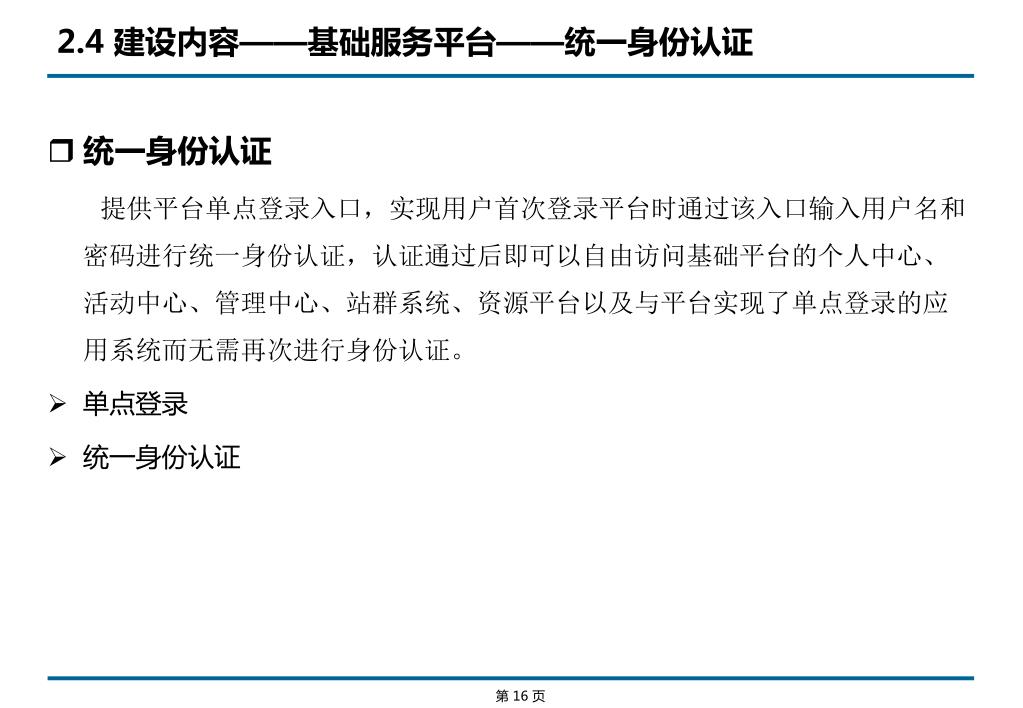 2.4 建设内容——基础服务平台——统一身份认证

❒ 统一身份认证

提供平台单点登录入口，实现用户首次登录平台时通过该入口输入用户名和密码进行统一身份认证，认证通过后即可以自由访问基础平台的个人中心、活动中心、管理中心、站群系统、资源平台以及与平台实现了单点登录的应用系统而无需再次进行身份认证。

➢ 单点登录

➢ 统一身份认证

第 16 页